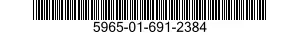 5965-01-691-2384